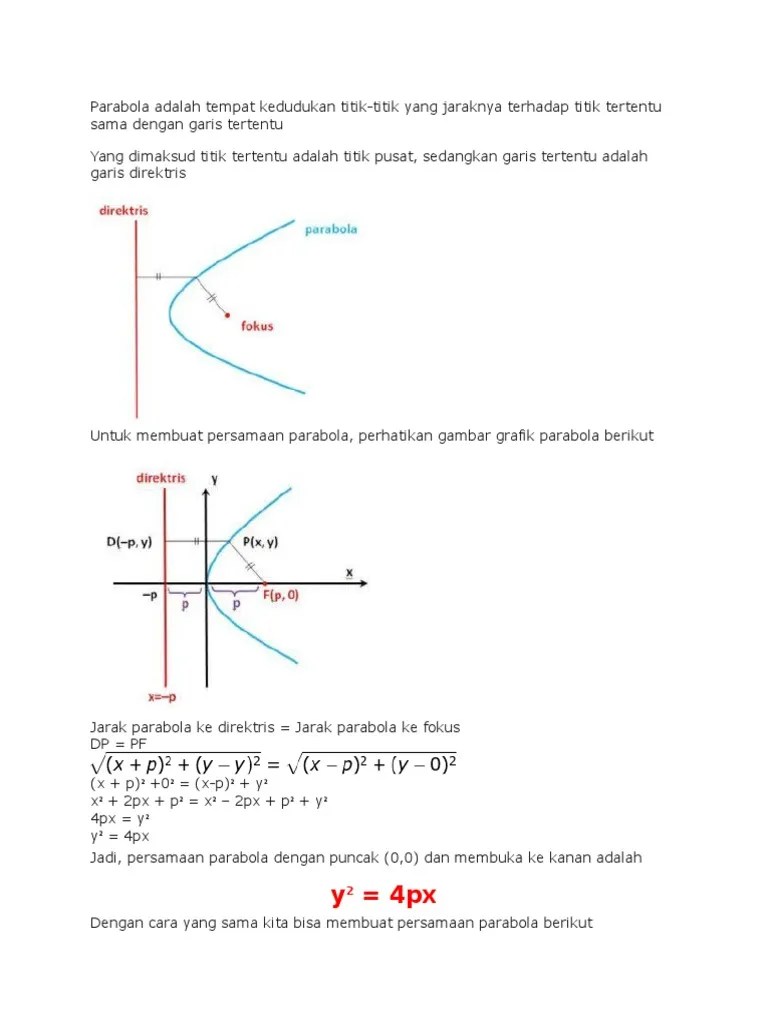 Parabola adalah tempat kedudukan titik-titik yang jaraknya terhadap titik tertentu sama dengan garis tertentu

Yang dimaksud titik tertentu adalah titik pusat, sedangkan garis tertentu adalah garis direktris

direktris

parabola

fokus

Untuk membuat persamaan parabola, perhatikan gambar grafik parabola berikut

direktris

y

D(−p, y)

P(x, y)

x

−p

p

p

F(p, 0)

x=−p

Jarak parabola ke direktris = Jarak parabola ke fokus
DP = PF
$\sqrt{(x+p)^2+(y-y)^2}=\sqrt{(x-p)^2+(y-0)^2}$
$(x + p)^2 + 0^2 = (x-p)^2 + y^2$
$x^2 + 2px + p^2 = x^2 - 2px + p^2 + y^2$
$4px = y^2$
$y^2 = 4px$
Jadi, persamaan parabola dengan puncak (0,0) dan membuka ke kanan adalah

$y^2 = 4px$

Dengan cara yang sama kita bisa membuat persamaan parabola berikut